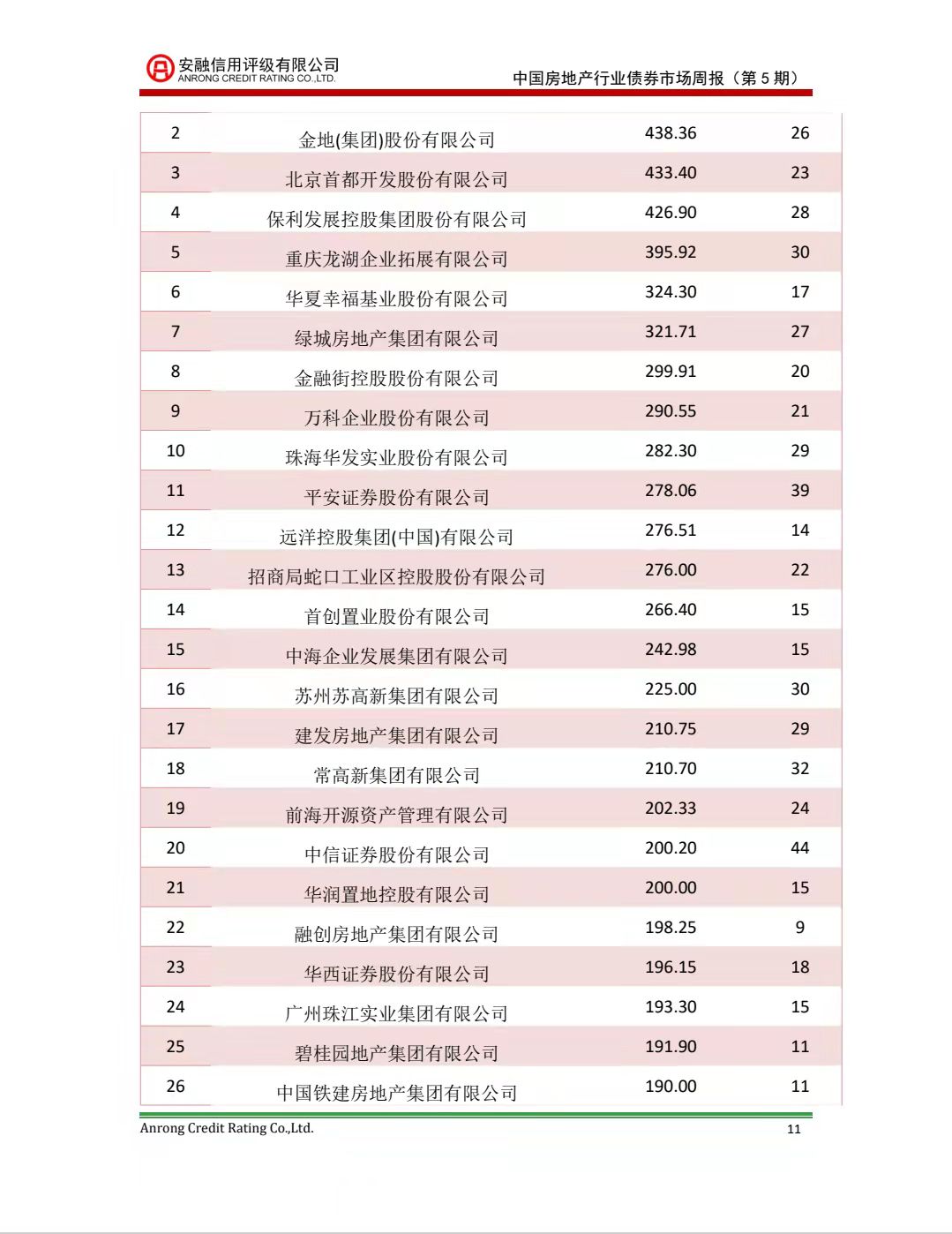 安融信用评级有限公司
ANRONG CREDIT RATING CO.,LTD.

中国房地产行业债券市场周报（第 5 期）

| 2 | 金地(集团)股份有限公司 | 438.36 | 26 |
|---|---|---|---|
| 3 | 北京首都开发股份有限公司 | 433.40 | 23 |
| 4 | 保利发展控股集团股份有限公司 | 426.90 | 28 |
| 5 | 重庆龙湖企业拓展有限公司 | 395.92 | 30 |
| 6 | 华夏幸福基业股份有限公司 | 324.30 | 17 |
| 7 | 绿城房地产集团有限公司 | 321.71 | 27 |
| 8 | 金融街控股股份有限公司 | 299.91 | 20 |
| 9 | 万科企业股份有限公司 | 290.55 | 21 |
| 10 | 珠海华发实业股份有限公司 | 282.30 | 29 |
| 11 | 平安证券股份有限公司 | 278.06 | 39 |
| 12 | 远洋控股集团(中国)有限公司 | 276.51 | 14 |
| 13 | 招商局蛇口工业区控股股份有限公司 | 276.00 | 22 |
| 14 | 首创置业股份有限公司 | 266.40 | 15 |
| 15 | 中海企业发展集团有限公司 | 242.98 | 15 |
| 16 | 苏州苏高新集团有限公司 | 225.00 | 30 |
| 17 | 建发房地产集团有限公司 | 210.75 | 29 |
| 18 | 常高新集团有限公司 | 210.70 | 32 |
| 19 | 前海开源资产管理有限公司 | 202.33 | 24 |
| 20 | 中信证券股份有限公司 | 200.20 | 44 |
| 21 | 华润置地控股有限公司 | 200.00 | 15 |
| 22 | 融创房地产集团有限公司 | 198.25 | 9 |
| 23 | 华西证券股份有限公司 | 196.15 | 18 |
| 24 | 广州珠江实业集团有限公司 | 193.30 | 15 |
| 25 | 碧桂园地产集团有限公司 | 191.90 | 11 |
| 26 | 中国铁建房地产集团有限公司 | 190.00 | 11 |

Anrong Credit Rating Co.,Ltd. 11